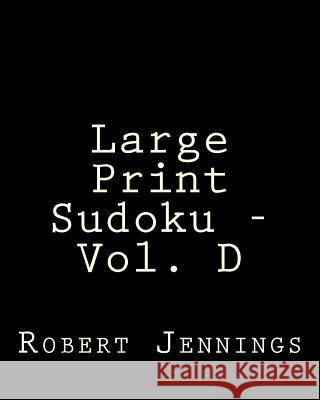 Large Print Sudoku - Vol. D

Robert Jennings

Kraina Książek